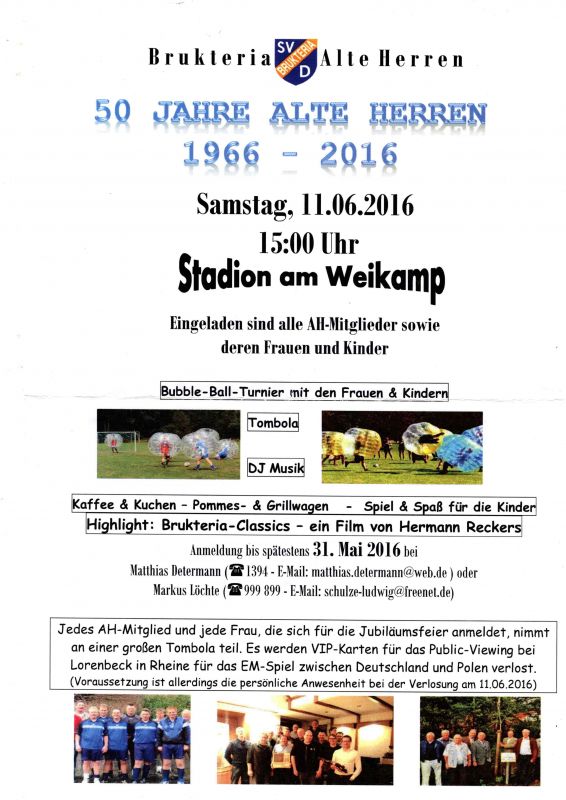 Brukteria SV BRUKTERIA D Alte Herren

50 JAHRE ALTE HERREN
1966 - 2016

Samstag, 11.06.2016
15:00 Uhr
Stadion am Weikamp

Eingeladen sind alle AH-Mitglieder sowie deren Frauen und Kinder

Bubble-Ball-Turnier mit den Frauen & Kindern

Tombola

DJ Musik

Kaffee & Kuchen - Pommes- & Grillwagen - Spiel & Spaß für die Kinder

Highlight: Brukteria-Classics - ein Film von Hermann Reckers

Anmeldung bis spätestens 31. Mai 2016 bei
Matthias Determann (☎ 1394 - E-Mail: matthias.determann@web.de ) oder
Markus Löchte (☎ 999 899 - E-Mail: schulze-ludwig@freenet.de)

Jedes AH-Mitglied und jede Frau, die sich für die Jubiläumsfeier anmeldet, nimmt an einer großen Tombola teil. Es werden VIP-Karten für das Public-Viewing bei Lorenbeck in Rheine für das EM-Spiel zwischen Deutschland und Polen verlost. (Voraussetzung ist allerdings die persönliche Anwesenheit bei der Verlosung am 11.06.2016)